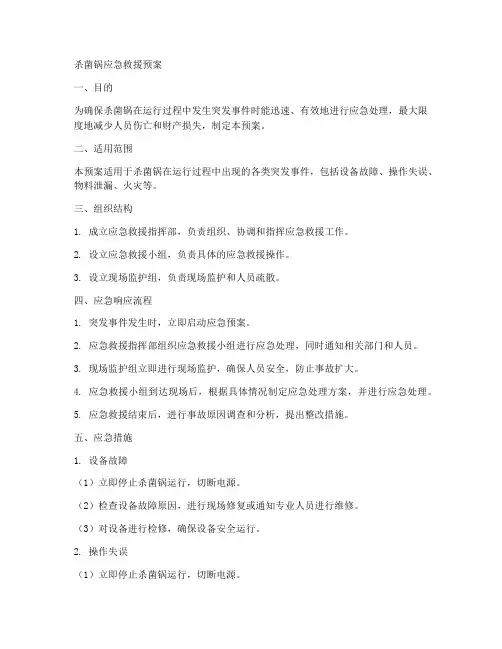 杀菌锅应急救援预案

一、目的

为确保杀菌锅在运行过程中发生突发事件时能迅速、有效地进行应急处理，最大限度地减少人员伤亡和财产损失，制定本预案。

二、适用范围

本预案适用于杀菌锅在运行过程中出现的各类突发事件，包括设备故障、操作失误、物料泄漏、火灾等。

三、组织结构

1. 成立应急救援指挥部，负责组织、协调和指挥应急救援工作。

2. 设立应急救援小组，负责具体的应急救援操作。

3. 设立现场监护组，负责现场监护和人员疏散。

四、应急响应流程

1. 突发事件发生时，立即启动应急预案。

2. 应急救援指挥部组织应急救援小组进行应急处理，同时通知相关部门和人员。

3. 现场监护组立即进行现场监护，确保人员安全，防止事故扩大。

4. 应急救援小组到达现场后，根据具体情况制定应急处理方案，并进行应急处理。

5. 应急救援结束后，进行事故原因调查和分析，提出整改措施。

五、应急措施

1. 设备故障

（1）立即停止杀菌锅运行，切断电源。

（2）检查设备故障原因，进行现场修复或通知专业人员进行维修。

（3）对设备进行检修，确保设备安全运行。

2. 操作失误

（1）立即停止杀菌锅运行，切断电源。